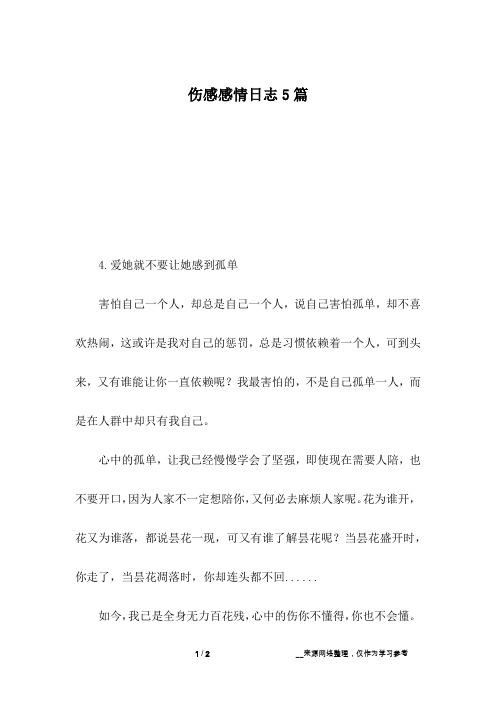 伤感感情日志5篇

4.爱她就不要让她感到孤单

害怕自己一个人，却总是自己一个人，说自己害怕孤单，却不喜欢热闹，这或许是我对自己的惩罚，总是习惯依赖着一个人，可到头来，又有谁能让你一直依赖呢？我最害怕的，不是自己孤单一人，而是在人群中却只有我自己。

心中的孤单，让我已经慢慢学会了坚强，即使现在需要人陪，也不要开口，因为人家不一定想陪你，又何必去麻烦人家呢。花为谁开，花又为谁落，都说昙花一现，可又有谁了解昙花呢？当昙花盛开时，你走了，当昙花凋落时，你却连头都不回......

如今，我已是全身无力百花残，心中的伤你不懂得，你也不会懂。

1 / 2

__来源网络整理，仅作为学习参考